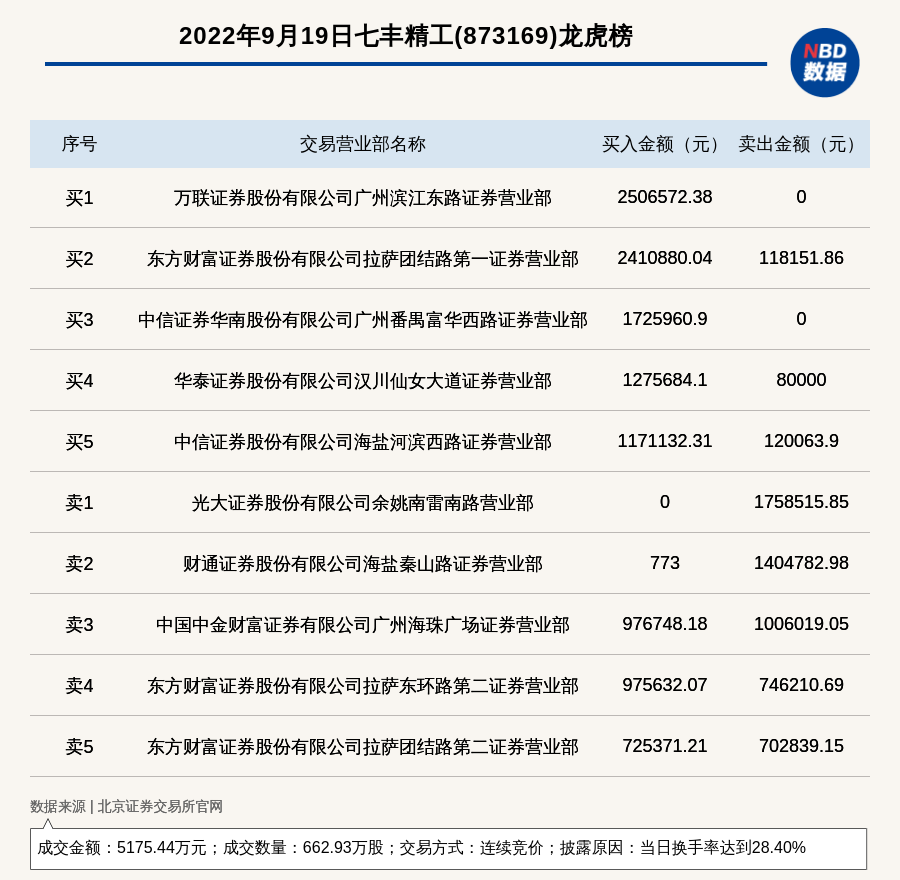 2022年9月19日七丰精工(873169)龙虎榜

NBD
数据

| 序号 | 交易营业部名称 | 买入金额（元） | 卖出金额（元） |
|---|---|---|---|
| 买1 | 万联证券股份有限公司广州滨江东路证券营业部 | 2506572.38 | 0 |
| 买2 | 东方财富证券股份有限公司拉萨团结路第一证券营业部 | 2410880.04 | 118151.86 |
| 买3 | 中信证券华南股份有限公司广州番禺富华西路证券营业部 | 1725960.9 | 0 |
| 买4 | 华泰证券股份有限公司汉川仙女大道证券营业部 | 1275684.1 | 80000 |
| 买5 | 中信证券股份有限公司海盐河滨西路证券营业部 | 1171132.31 | 120063.9 |
| 卖1 | 光大证券股份有限公司余姚南雷南路营业部 | 0 | 1758515.85 |
| 卖2 | 财通证券股份有限公司海盐秦山路证券营业部 | 773 | 1404782.98 |
| 卖3 | 中国中金财富证券有限公司广州海珠广场证券营业部 | 976748.18 | 1006019.05 |
| 卖4 | 东方财富证券股份有限公司拉萨东环路第二证券营业部 | 975632.07 | 746210.69 |
| 卖5 | 东方财富证券股份有限公司拉萨团结路第二证券营业部 | 725371.21 | 702839.15 |

数据来源 | 北京证券交易所官网

成交金额：5175.44万元；成交数量：662.93万股；交易方式：连续竞价；披露原因：当日换手率达到28.40%